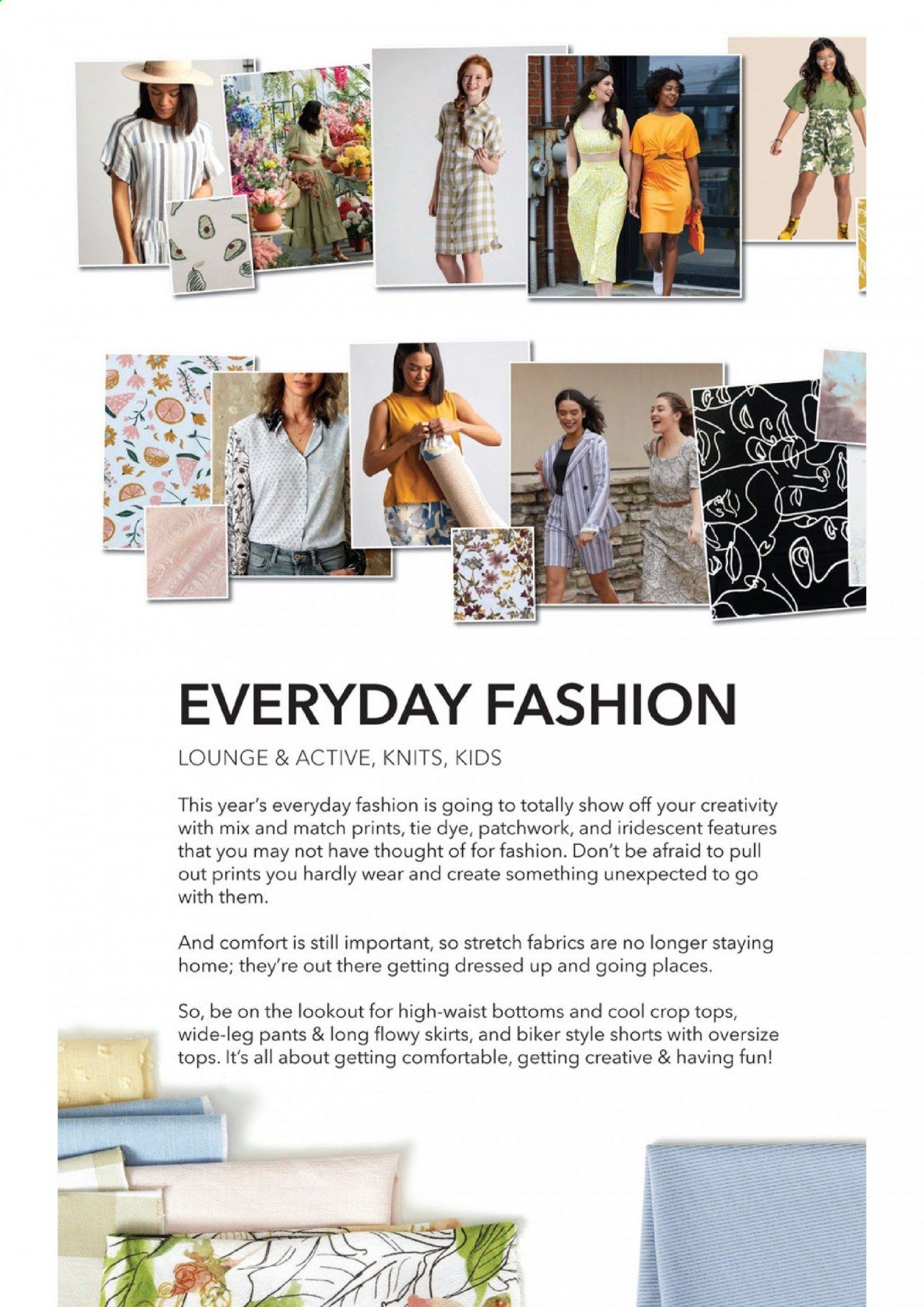 EVERYDAY FASHION

LOUNGE & ACTIVE, KNITS, KIDS

This year's everyday fashion is going to totally show off your creativity with mix and match prints, tie dye, patchwork, and iridescent features that you may not have thought of for fashion. Don't be afraid to pull out prints you hardly wear and create something unexpected to go with them.

And comfort is still important, so stretch fabrics are no longer staying home; they're out there getting dressed up and going places.

So, be on the lookout for high-waist bottoms and cool crop tops, wide-leg pants & long flowy skirts, and biker style shorts with oversize tops. It's all about getting comfortable, getting creative & having fun!